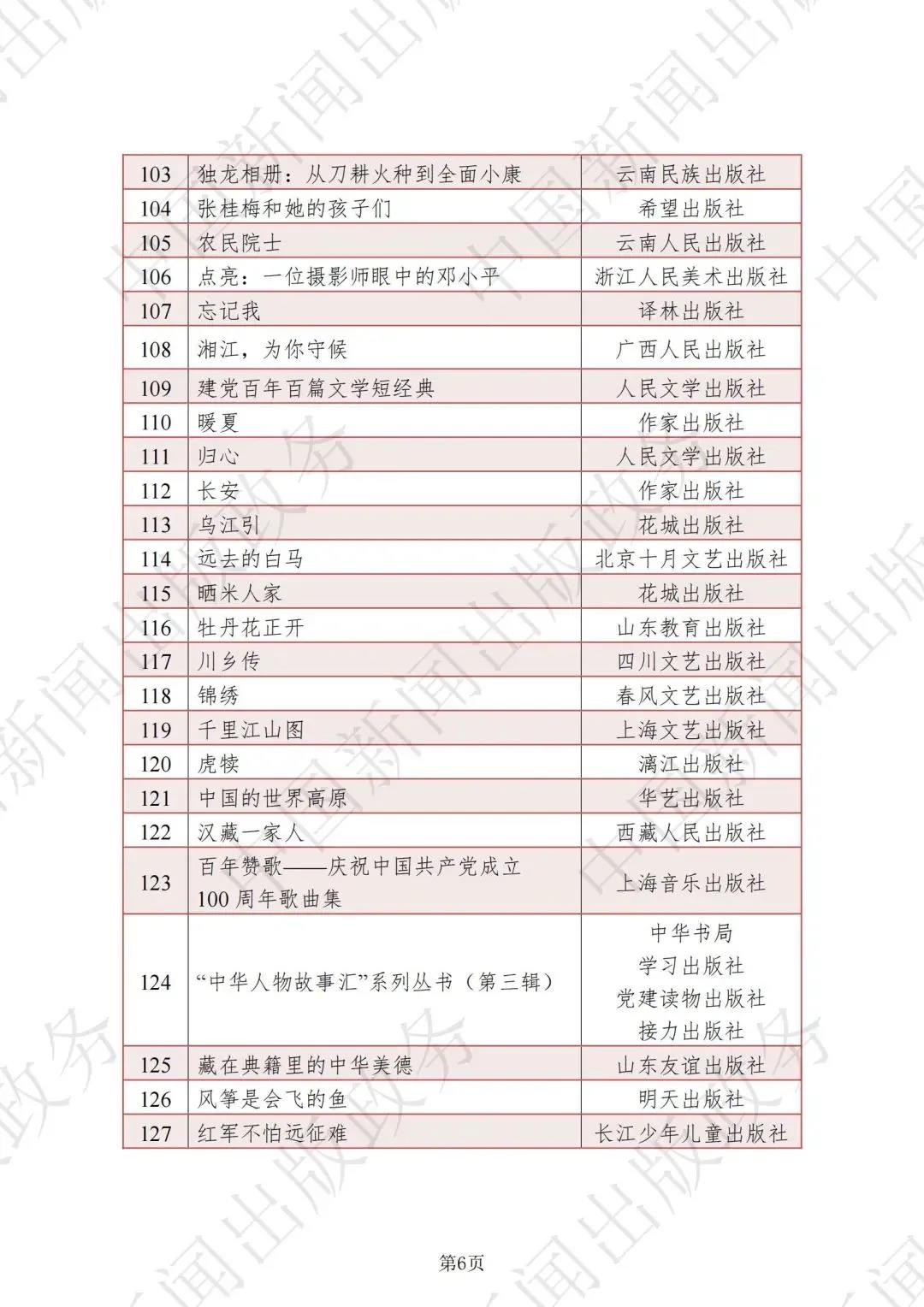 | 103 | 独龙相册：从刀耕火种到全面小康 | 云南民族出版社 |
|---|---|---|
| 104 | 张桂梅和她的孩子们 | 希望出版社 |
| 105 | 农民院士 | 云南人民出版社 |
| 106 | 点亮：一位摄影师眼中的邓小平 | 浙江人民美术出版社 |
| 107 | 忘记我 | 译林出版社 |
| 108 | 湘江，为你守候 | 广西人民出版社 |
| 109 | 建党百年百篇文学短经典 | 人民文学出版社 |
| 110 | 暖夏 | 作家出版社 |
| 111 | 归心 | 人民文学出版社 |
| 112 | 长安 | 作家出版社 |
| 113 | 乌江引 | 花城出版社 |
| 114 | 远去的白马 | 北京十月文艺出版社 |
| 115 | 晒米人家 | 花城出版社 |
| 116 | 牡丹花正开 | 山东教育出版社 |
| 117 | 川乡传 | 四川文艺出版社 |
| 118 | 锦绣 | 春风文艺出版社 |
| 119 | 千里江山图 | 上海文艺出版社 |
| 120 | 虎犊 | 漓江出版社 |
| 121 | 中国的世界高原 | 华艺出版社 |
| 122 | 汉藏一家人 | 西藏人民出版社 |
| 123 | 百年赞歌——庆祝中国共产党成立100周年歌曲集 | 上海音乐出版社 |
| 124 | “中华人物故事汇”系列丛书（第三辑） | 中华书局 学习出版社 党建读物出版社 接力出版社 |
| 125 | 藏在典籍里的中华美德 | 山东友谊出版社 |
| 126 | 风筝是会飞的鱼 | 明天出版社 |
| 127 | 红军不怕远征难 | 长江少年儿童出版社 |

第6页

中国新闻出版政务